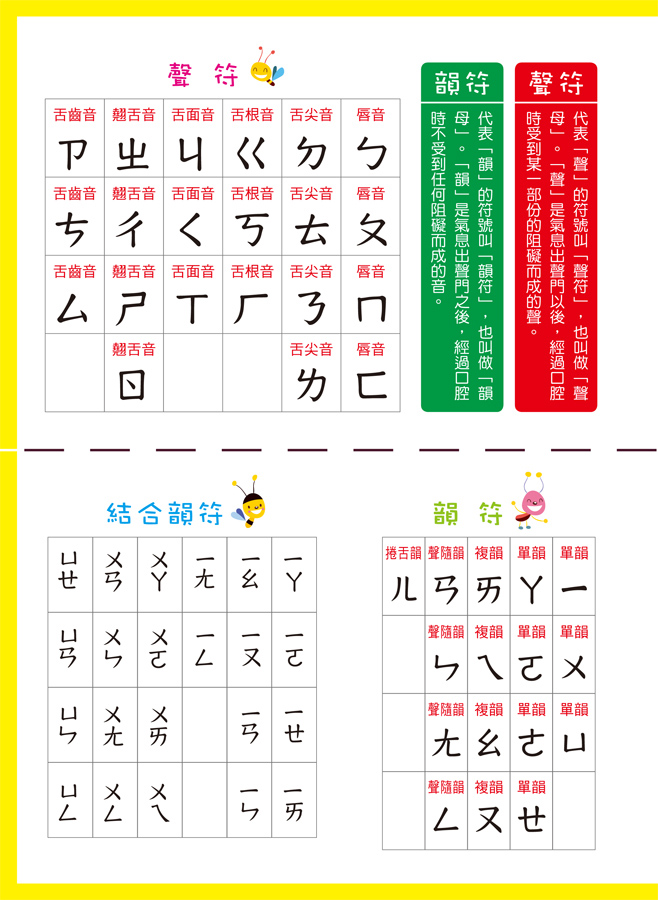 聲 符

| 舌齒音 | 翹舌音 | 舌面音 | 舌根音 | 舌尖音 | 唇音 |
|---|---|---|---|---|---|
| ㄗ | ㄓ | ㄐ | ㄍ | ㄉ | ㄅ |
| 舌齒音 | 翹舌音 | 舌面音 | 舌根音 | 舌尖音 | 唇音 |
| ㄘ | ㄔ | ㄑ | ㄎ | ㄊ | ㄆ |
| 舌齒音 | 翹舌音 | 舌面音 | 舌根音 | 舌尖音 | 唇音 |
| ㄙ | ㄕ | ㄒ | ㄏ | ㄋ | ㄇ |
| | 翹舌音 | | | 舌尖音 | 唇音 |
| | ㄖ | | | ㄌ | ㄈ |

聲符

代表「聲」的符號叫「聲符」，也叫做「聲母」。「聲」是氣息出聲門以後，經過口腔時受到某一部份的阻礙而成的聲。

韻符

代表「韻」的符號叫「韻符」，也叫做「韻母」。「韻」是氣息出聲門之後，經過口腔時不受到任何阻礙而成的音。

結合韻符

| ㄩㄝ | ㄨㄢ | ㄨㄚ | ㄧㄤ | ㄧㄠ | ㄧㄚ |
|---|---|---|---|---|---|
| ㄩㄢ | ㄨㄣ | ㄨㄛ | ㄧㄥ | ㄧㄡ | ㄧㄛ |
| ㄩㄣ | ㄨㄤ | ㄨㄞ | | ㄧㄢ | ㄧㄝ |
| ㄩㄥ | ㄨㄥ | ㄨㄟ | | ㄧㄣ | ㄧㄞ |

韻 符

| 捲舌韻 | 聲隨韻 | 複韻 | 單韻 | 單韻 |
|---|---|---|---|---|
| ㄦ | ㄢ | ㄞ | ㄚ | ㄧ |
| | 聲隨韻 | 複韻 | 單韻 | 單韻 |
| | ㄣ | ㄟ | ㄛ | ㄨ |
| | 聲隨韻 | 複韻 | 單韻 | 單韻 |
| | ㄤ | ㄠ | ㄜ | ㄩ |
| | 聲隨韻 | 複韻 | 單韻 | |
| | ㄥ | ㄡ | ㄝ | |